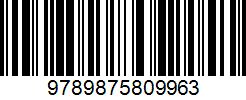 9789875809963